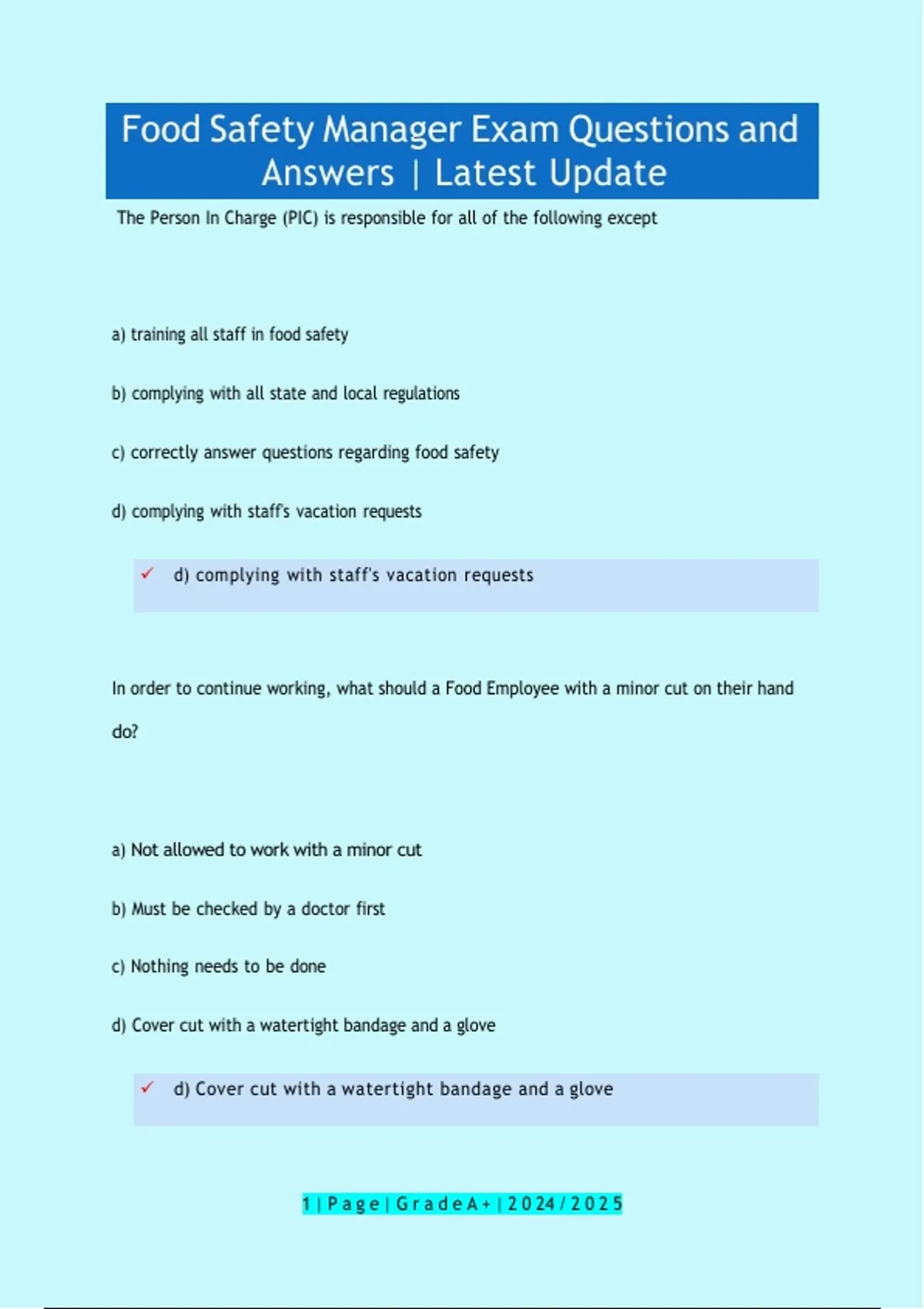 Food Safety Manager Exam Questions and Answers | Latest Update

The Person In Charge (PIC) is responsible for all of the following except

a) training all staff in food safety

b) complying with all state and local regulations

c) correctly answer questions regarding food safety

d) complying with staff's vacation requests

✓ d) complying with staff's vacation requests

In order to continue working, what should a Food Employee with a minor cut on their hand do?

a) Not allowed to work with a minor cut

b) Must be checked by a doctor first

c) Nothing needs to be done

d) Cover cut with a watertight bandage and a glove

✓ d) Cover cut with a watertight bandage and a glove

1 | Page | Grade A+ | 2024/2025